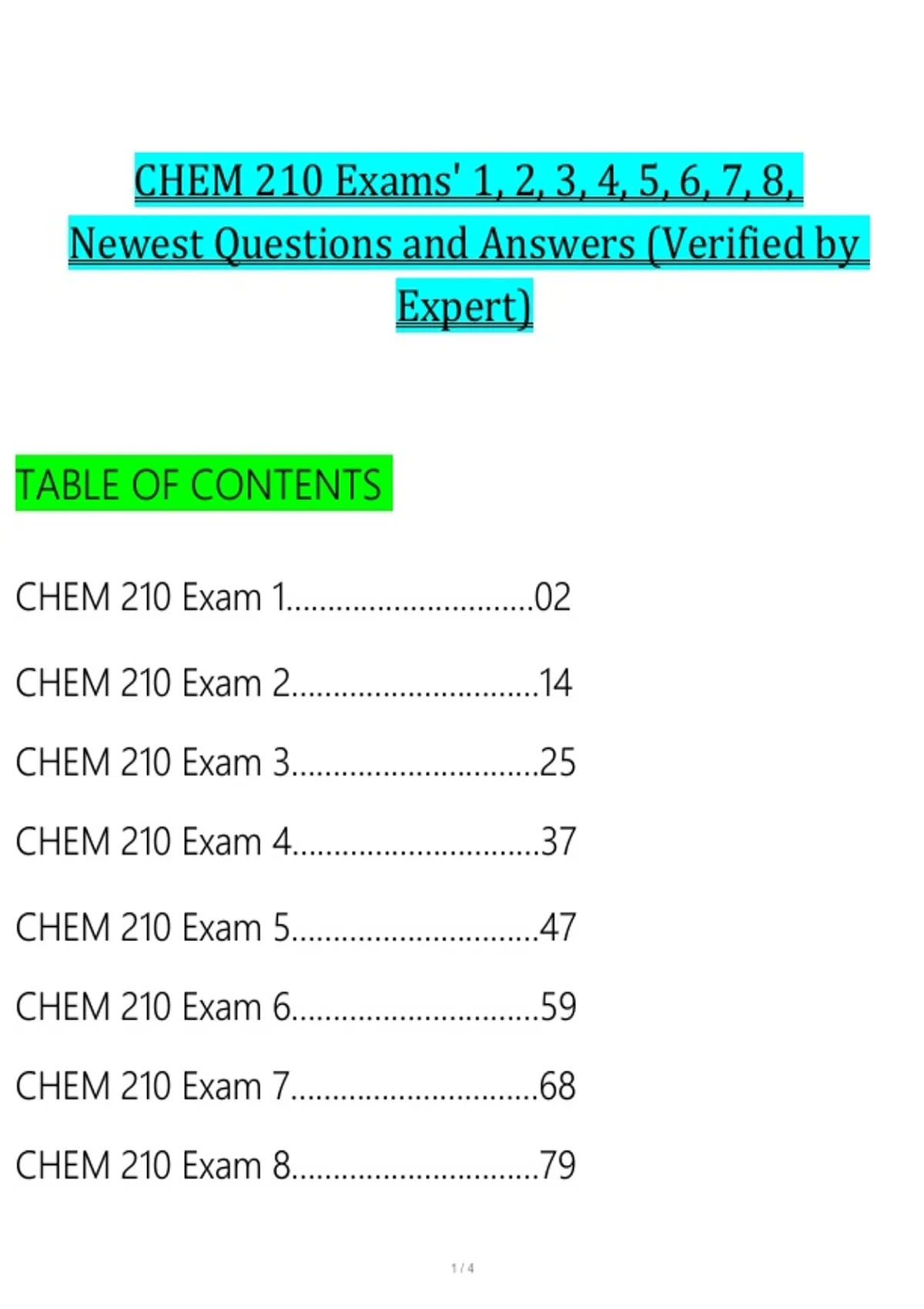 CHEM 210 Exams' 1, 2, 3, 4, 5, 6, 7, 8, Newest Questions and Answers (Verified by Expert)

TABLE OF CONTENTS

CHEM 210 Exam 1 02

CHEM 210 Exam 2 14

CHEM 210 Exam 3 25

CHEM 210 Exam 4 37

CHEM 210 Exam 5 47

CHEM 210 Exam 6 59

CHEM 210 Exam 7 68

CHEM 210 Exam 8 79

1 / 4